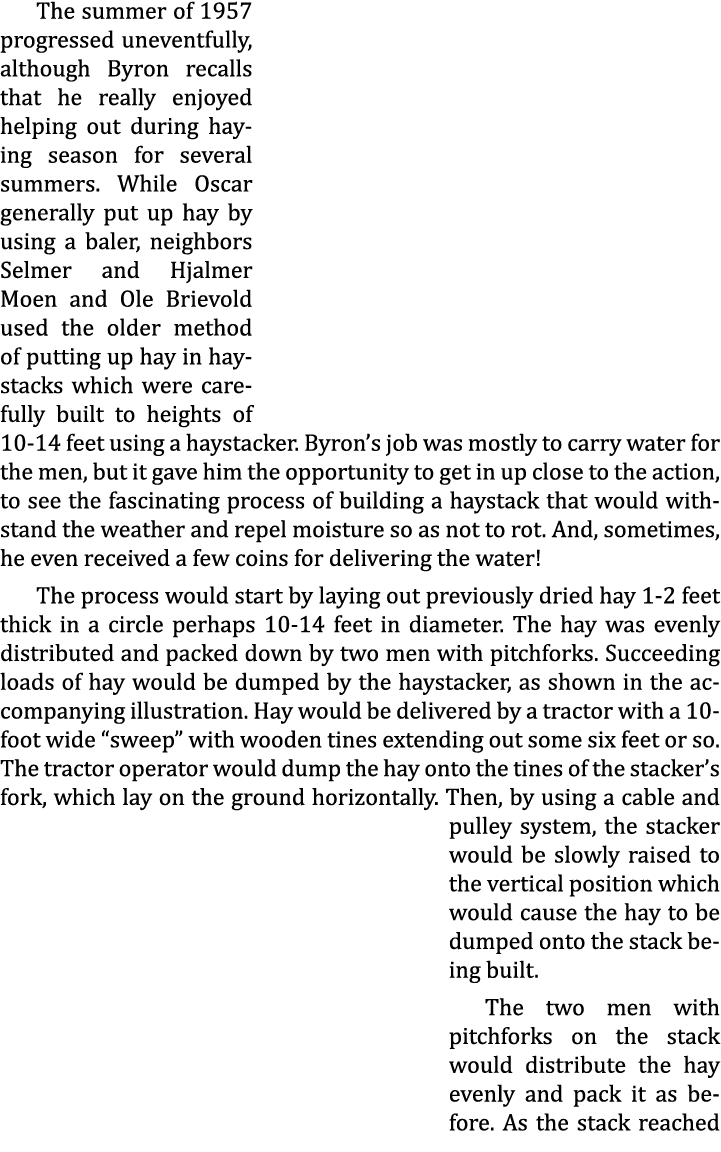 The summer of 1957 progressed uneventfully, although Byron recalls that he really enjoyed helping out during haying season for several summers. While Oscar generally put up hay by using a baler, neighbors Selmer and Hjalmer Moen and Ole Brievold used the older method of putting up hay in haystacks which were carefully built to heights of 10-14 feet using a haystacker. Byron's job was mostly to carry water for the men, but it gave him the opportunity to get in up close to the action, to see the fascinating process of building a haystack that would withstand the weather and repel moisture so as not to rot. And, sometimes, he even received a few coins for delivering the water!

The process would start by laying out previously dried hay 1-2 feet thick in a circle perhaps 10-14 feet in diameter. The hay was evenly distributed and packed down by two men with pitchforks. Succeeding loads of hay would be dumped by the haystacker, as shown in the accompanying illustration. Hay would be delivered by a tractor with a 10-foot wide "sweep" with wooden tines extending out some six feet or so. The tractor operator would dump the hay onto the tines of the stacker's fork, which lay on the ground horizontally. Then, by using a cable and pulley system, the stacker would be slowly raised to the vertical position which would cause the hay to be dumped onto the stack being built.

The two men with pitchforks on the stack would distribute the hay evenly and pack it as before. As the stack reached